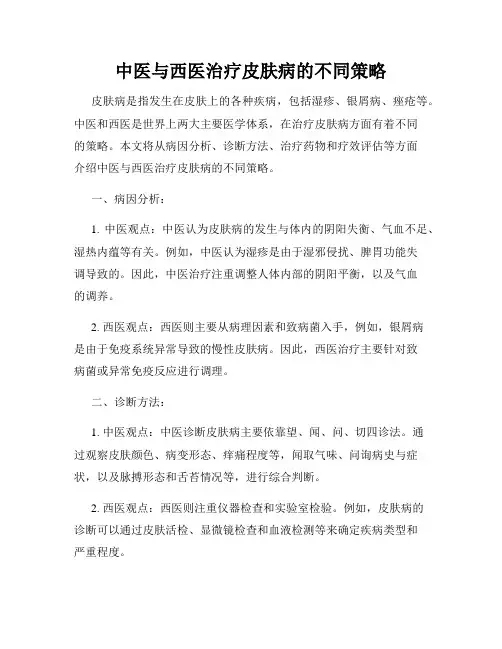 中医与西医治疗皮肤病的不同策略

皮肤病是指发生在皮肤上的各种疾病，包括湿疹、银屑病、痤疮等。中医和西医是世界上两大主要医学体系，在治疗皮肤病方面有着不同的策略。本文将从病因分析、诊断方法、治疗药物和疗效评估等方面介绍中医与西医治疗皮肤病的不同策略。

一、病因分析：

1. 中医观点：中医认为皮肤病的发生与体内的阴阳失衡、气血不足、湿热内蕴等有关。例如，中医认为湿疹是由于湿邪侵扰、脾胃功能失调导致的。因此，中医治疗注重调整人体内部的阴阳平衡，以及气血的调养。

2. 西医观点：西医则主要从病理因素和致病菌入手，例如，银屑病是由于免疫系统异常导致的慢性皮肤病。因此，西医治疗主要针对致病菌或异常免疫反应进行调理。

二、诊断方法：

1. 中医观点：中医诊断皮肤病主要依靠望、闻、问、切四诊法。通过观察皮肤颜色、病变形态、痒痛程度等，闻取气味、问询病史与症状，以及脉搏形态和舌苔情况等，进行综合判断。

2. 西医观点：西医则注重仪器检查和实验室检验。例如，皮肤病的诊断可以通过皮肤活检、显微镜检查和血液检测等来确定疾病类型和严重程度。